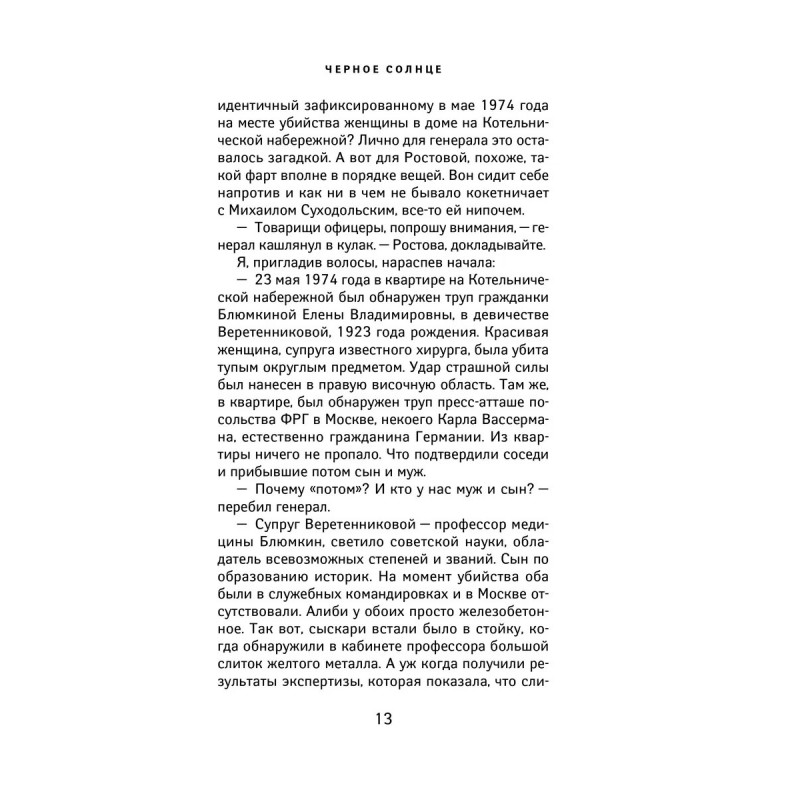 ЧЕРНОЕ СОЛНЦЕ

идентичный зафиксированному в мае 1974 года на месте убийства женщины в доме на Котельнической набережной? Лично для генерала это оставалось загадкой. А вот для Ростовой, похоже, такой фарт вполне в порядке вещей. Вон сидит себе напротив и как ни в чем не бывало кокетничает с Михаилом Суходольским, все-то ей нипочем.

— Товарищи офицеры, попрошу внимания, — генерал кашлянул в кулак. — Ростова, докладывайте.

Я, пригладив волосы, нараспев начала:

— 23 мая 1974 года в квартире на Котельнической набережной был обнаружен труп гражданки Блюмкиной Елены Владимировны, в девичестве Веретенниковой, 1923 года рождения. Красивая женщина, супруга известного хирурга, была убита тупым округлым предметом. Удар страшной силы был нанесен в правую височную область. Там же, в квартире, был обнаружен труп пресс-атташе посольства ФРГ в Москве, некоего Карла Вассермана, естественно гражданина Германии. Из квартиры ничего не пропало. Что подтвердили соседи и прибывшие потом сын и муж.

— Почему «потом»? И кто у нас муж и сын? — перебил генерал.

— Супруг Веретенниковой — профессор медицины Блюмкин, светило советской науки, обладатель всевозможных степеней и званий. Сын по образованию историк. На момент убийства оба были в служебных командировках и в Москве отсутствовали. Алиби у обоих просто железобетонное. Так вот, сыскари встали было в стойку, когда обнаружили в кабинете профессора большой слиток желтого металла. А уж когда получили результаты экспертизы, которая показала, что сли-

13